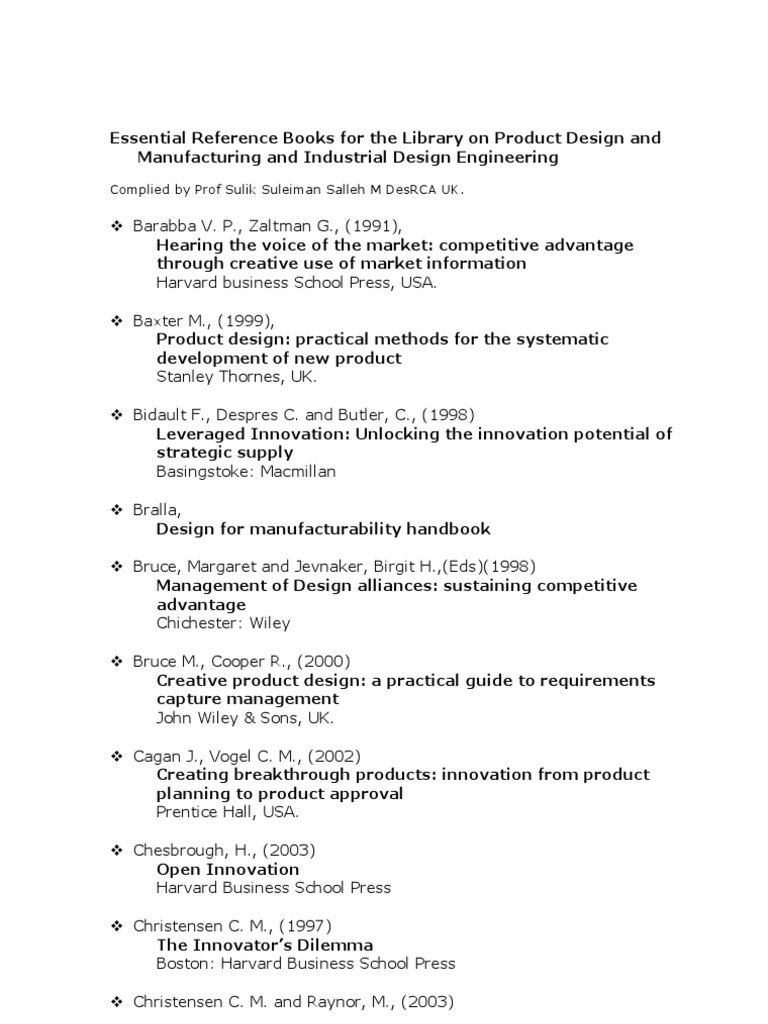 Essential Reference Books for the Library on Product Design and Manufacturing and Industrial Design Engineering

Complied by Prof Sulik Suleiman Salleh M DesRCA UK.

❖ Barabba V. P., Zaltman G., (1991),
Hearing the voice of the market: competitive advantage through creative use of market information
Harvard business School Press, USA.

❖ Baxter M., (1999),
Product design: practical methods for the systematic development of new product
Stanley Thornes, UK.

❖ Bidault F., Despres C. and Butler, C., (1998)
Leveraged Innovation: Unlocking the innovation potential of strategic supply
Basingstoke: Macmillan

❖ Bralla,
Design for manufacturability handbook

❖ Bruce, Margaret and Jevnaker, Birgit H.,(Eds)(1998)
Management of Design alliances: sustaining competitive advantage
Chichester: Wiley

❖ Bruce M., Cooper R., (2000)
Creative product design: a practical guide to requirements capture management
John Wiley & Sons, UK.

❖ Cagan J., Vogel C. M., (2002)
Creating breakthrough products: innovation from product planning to product approval
Prentice Hall, USA.

❖ Chesbrough, H., (2003)
Open Innovation
Harvard Business School Press

❖ Christensen C. M., (1997)
The Innovator's Dilemma
Boston: Harvard Business School Press

❖ Christensen C. M. and Raynor, M., (2003)